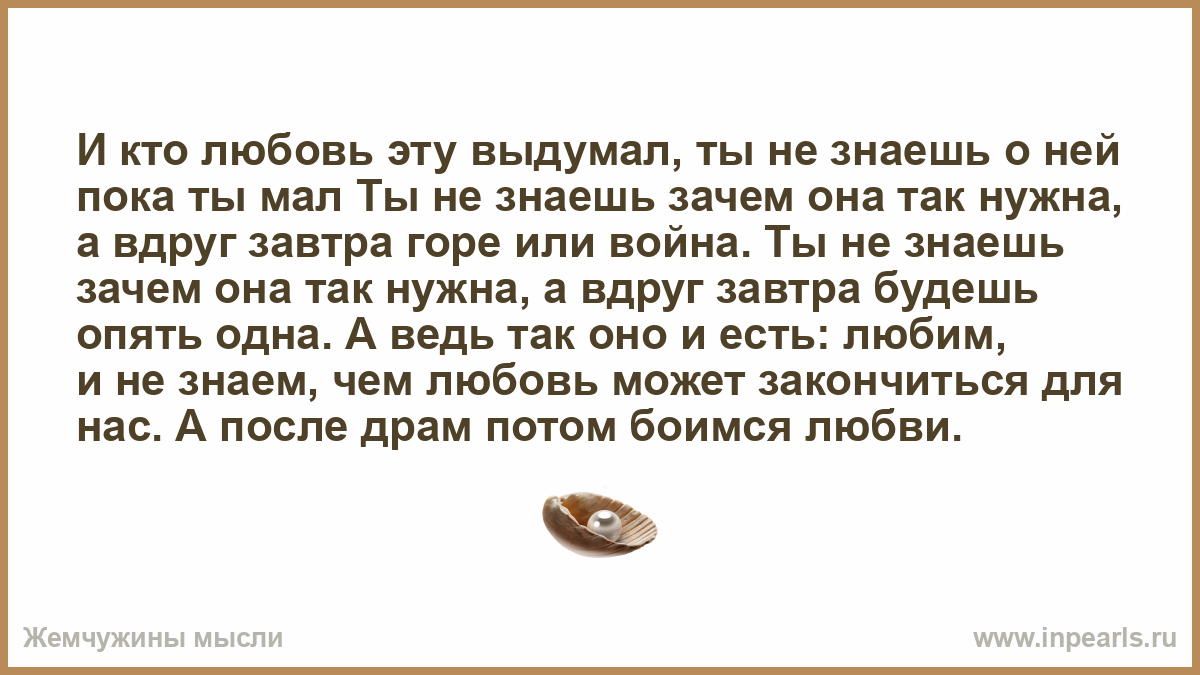 И кто любовь эту выдумал, ты не знаешь о ней пока ты мал Ты не знаешь зачем она так нужна, а вдруг завтра горе или война. Ты не знаешь зачем она так нужна, а вдруг завтра будешь опять одна. А ведь так оно и есть: любим, и не знаем, чем любовь может закончиться для нас. А после драм потом боимся любви.

Жемчужины мысли

www.inpearls.ru